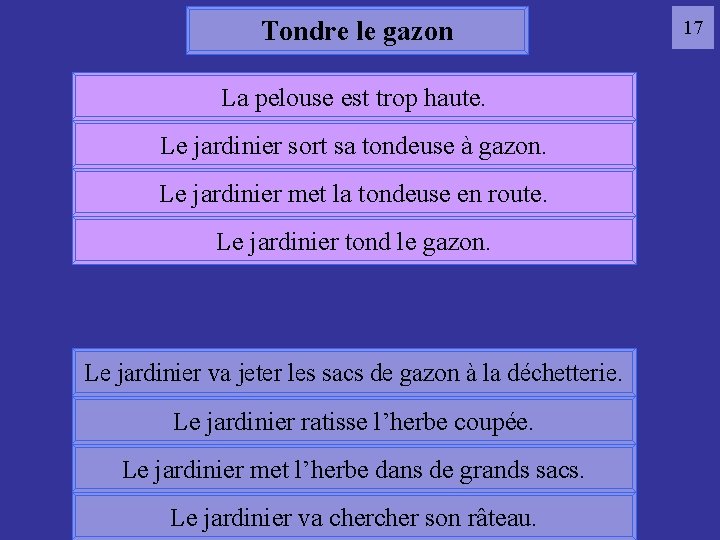 Tondre le gazon

17

La pelouse est trop haute.

Le jardinier sort sa tondeuse à gazon.

Le jardinier met la tondeuse en route.

Le jardinier tond le gazon.

Le jardinier va jeter les sacs de gazon à la déchetterie.

Le jardinier ratisse l’herbe coupée.

Le jardinier met l’herbe dans de grands sacs.

Le jardinier va chercher son râteau.